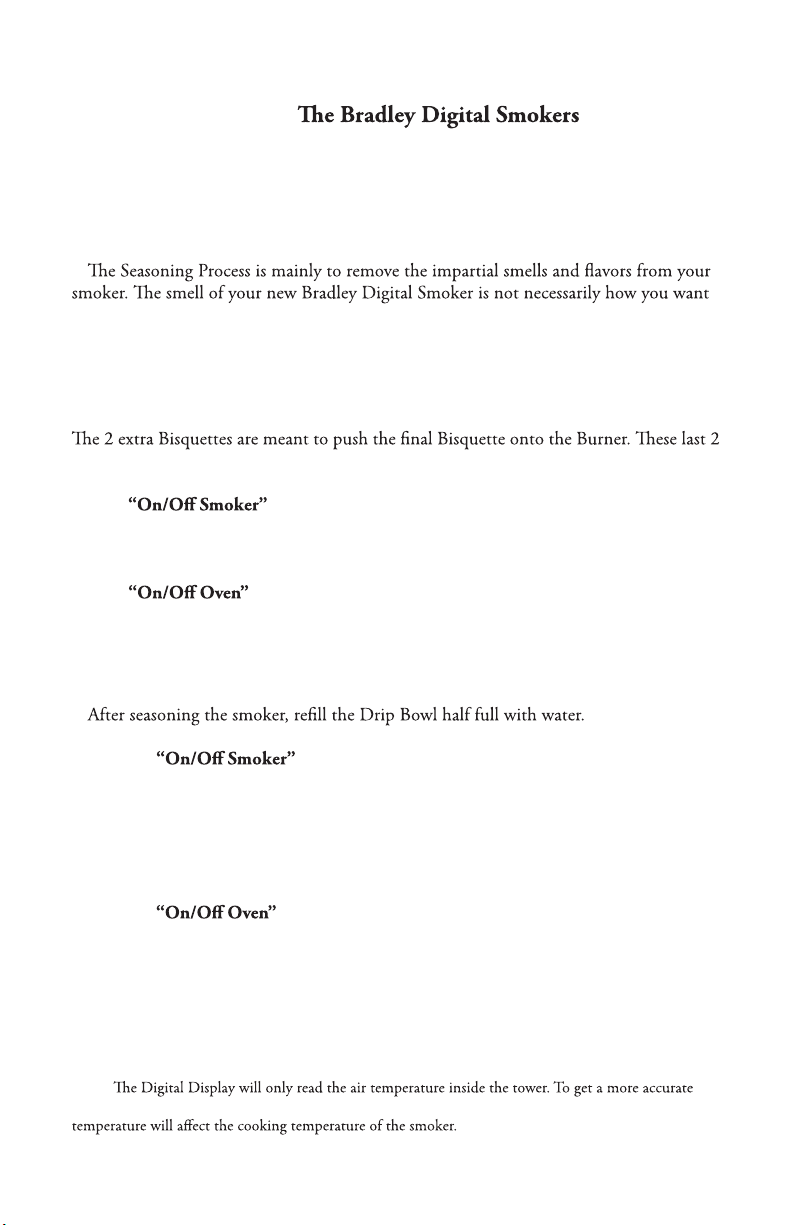 The Bradley Digital Smokers

The Seasoning Process is mainly to remove the impartial smells and flavors from your smoker. The smell of your new Bradley Digital Smoker is not necessarily how you want

The 2 extra Bisquettes are meant to push the final Bisquette onto the Burner. These last 2

"On/Off Smoker"

"On/Off Oven"

After seasoning the smoker, refill the Drip Bowl half full with water.

"On/Off Smoker"

"On/Off Oven"

The Digital Display will only read the air temperature inside the tower. To get a more accurate

temperature will affect the cooking temperature of the smoker.